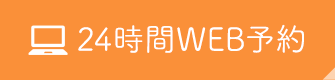 24時間WEB予約